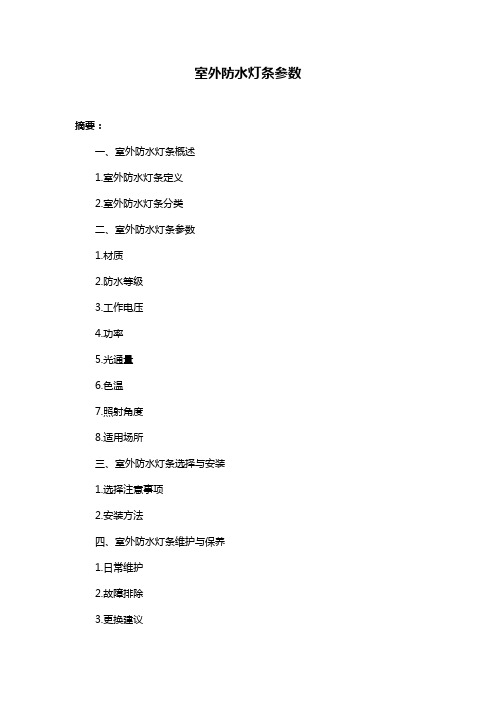 室外防水灯条参数

摘要：

一、室外防水灯条概述

1.室外防水灯条定义

2.室外防水灯条分类

二、室外防水灯条参数

1.材质

2.防水等级

3.工作电压

4.功率

5.光通量

6.色温

7.照射角度

8.适用场所

三、室外防水灯条选择与安装

1.选择注意事项

2.安装方法

四、室外防水灯条维护与保养

1.日常维护

2.故障排除

3.更换建议